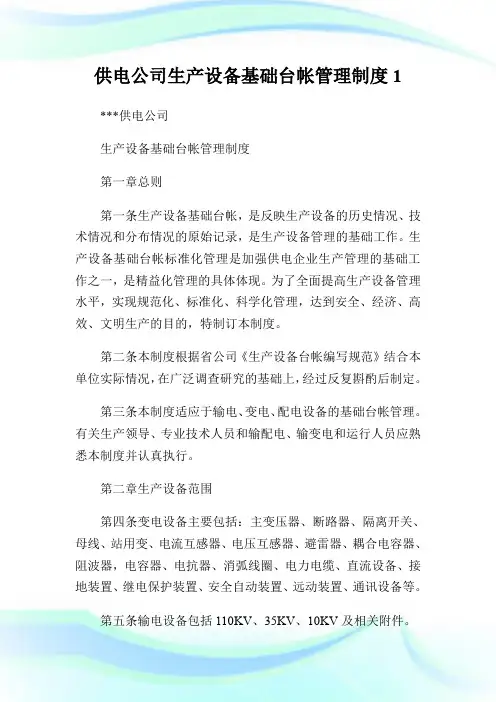 供电公司生产设备基础台帐管理制度 1

***供电公司

生产设备基础台帐管理制度

第一章总则

第一条生产设备基础台帐，是反映生产设备的历史情况、技术情况和分布情况的原始记录，是生产设备管理的基础工作。生产设备基础台帐标准化管理是加强供电企业生产管理的基础工作之一，是精益化管理的具体体现。为了全面提高生产设备管理水平，实现规范化、标准化、科学化管理，达到安全、经济、高效、文明生产的目的，特制订本制度。

第二条本制度根据省公司《生产设备台帐编写规范》结合本单位实际情况，在广泛调查研究的基础上，经过反复斟酌后制定。

第三条本制度适应于输电、变电、配电设备的基础台帐管理。有关生产领导、专业技术人员和输配电、输变电和运行人员应熟悉本制度并认真执行。

第二章生产设备范围

第四条变电设备主要包括：主变压器、断路器、隔离开关、母线、站用变、电流互感器、电压互感器、避雷器、耦合电容器、阻波器，电容器、电抗器、消弧线圈、电力电缆、直流设备、接地装置、继电保护装置、安全自动装置、远动装置、通讯设备等。

第五条输电设备包括 110KV、35KV、10KV 及相关附件。